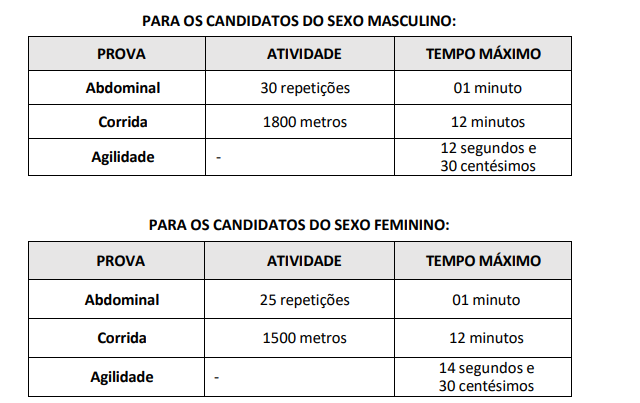 PARA OS CANDIDATOS DO SEXO MASCULINO:

| PROVA | ATIVIDADE | TEMPO MÁXIMO |
|---|---|---|
| Abdominal | 30 repetições | 01 minuto |
| Corrida | 1800 metros | 12 minutos |
| Agilidade | - | 12 segundos e 30 centésimos |

PARA OS CANDIDATOS DO SEXO FEMININO:

| PROVA | ATIVIDADE | TEMPO MÁXIMO |
|---|---|---|
| Abdominal | 25 repetições | 01 minuto |
| Corrida | 1500 metros | 12 minutos |
| Agilidade | - | 14 segundos e 30 centésimos |